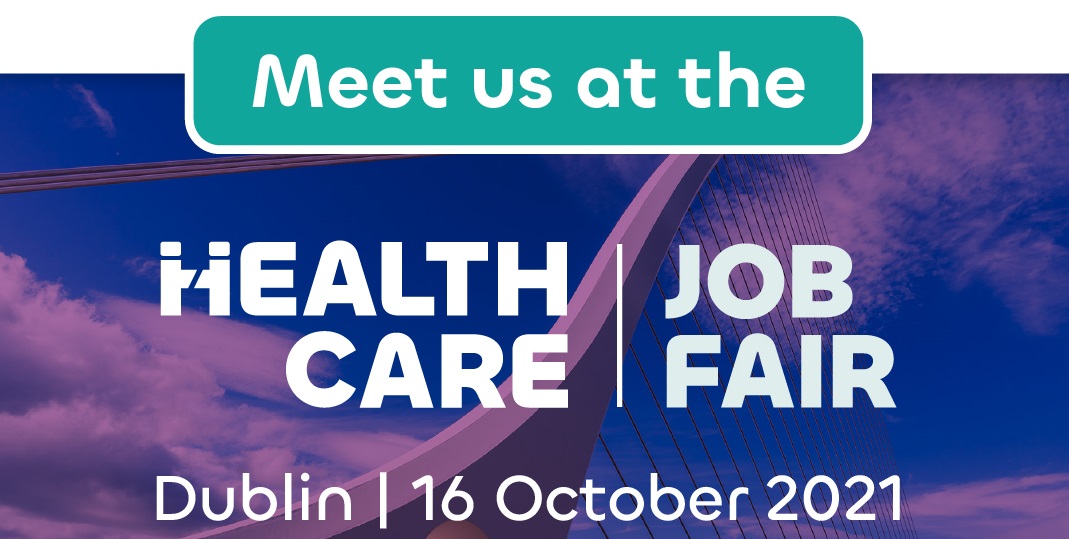 Meet us at the

HEALTH CARE | JOB FAIR

Dublin | 16 October 2021